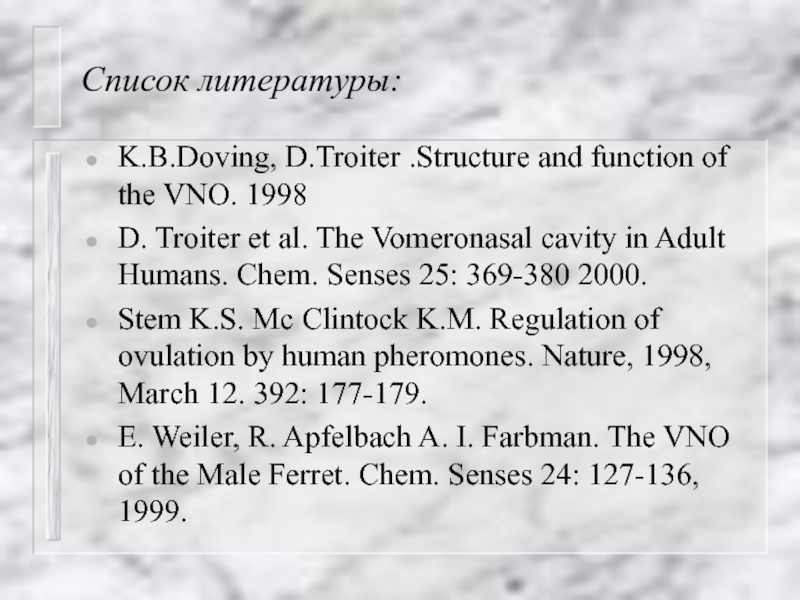 Список литературы:

- K.B.Doving, D.Troiter .Structure and function of the VNO. 1998
- D. Troiter et al. The Vomeronasal cavity in Adult Humans. Chem. Senses 25: 369-380 2000.
- Stem K.S. Mc Clintock K.M. Regulation of ovulation by human pheromones. Nature, 1998, March 12. 392: 177-179.
- E. Weiler, R. Apfelbach A. I. Farbman. The VNO of the Male Ferret. Chem. Senses 24: 127-136, 1999.